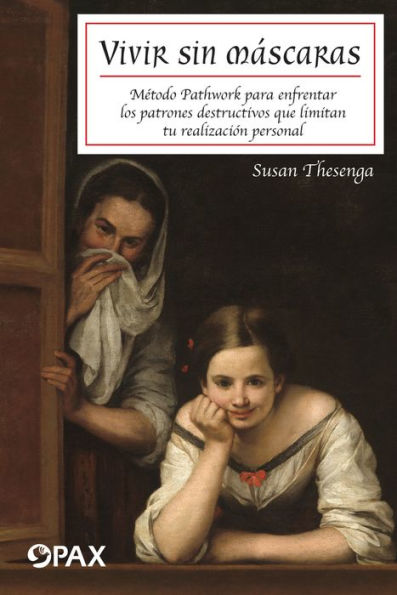 Vivir sin máscaras

Método Pathwork para enfrentar los patrones destructivos que limitan tu realización personal

Susan Thesenga

PAX